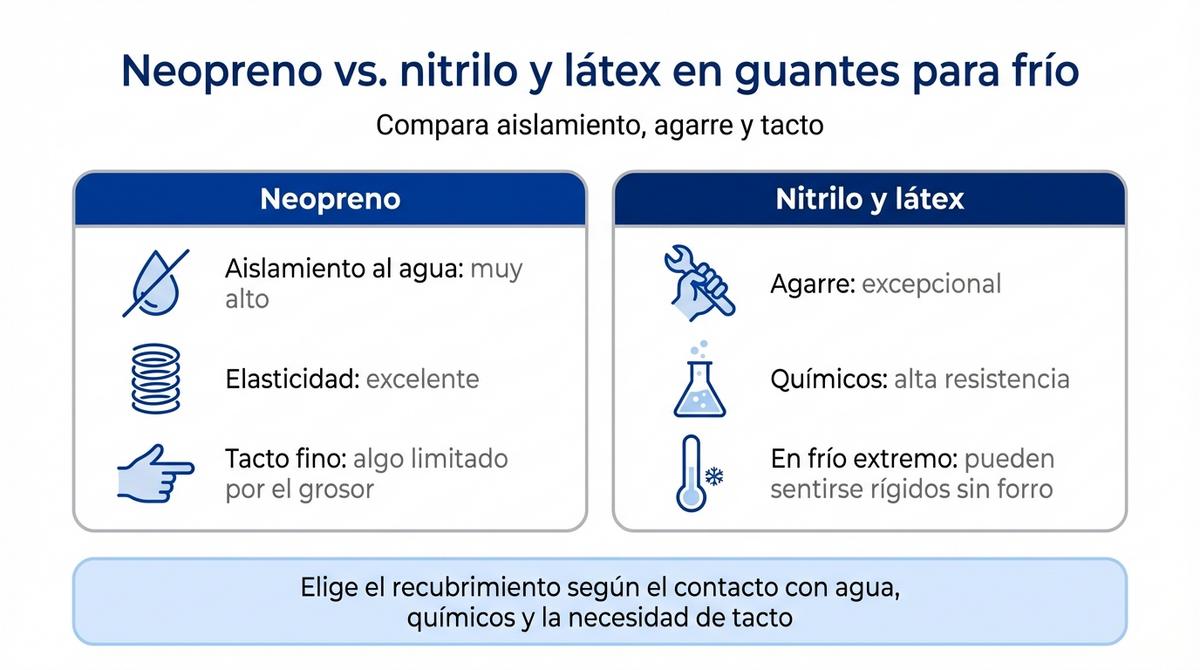 Neopreno vs. nitrilo y látex en guantes para frío

Compara aislamiento, agarre y tacto

Neopreno

Aislamiento al agua: muy alto

Elasticidad: excelente

Tacto fino: algo limitado por el grosor

Nitrilo y látex

Agarre: excepcional

Químicos: alta resistencia

En frío extremo: pueden sentirse rígidos sin forro

Elige el recubrimiento según el contacto con agua, químicos y la necesidad de tacto